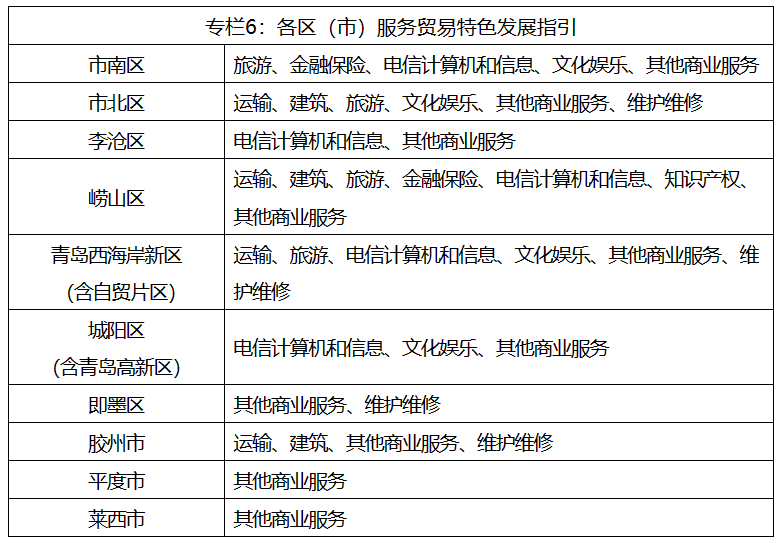 | 专栏6：各区（市）服务贸易特色发展指引 | |
|---|---|
| 市南区 | 旅游、金融保险、电信计算机和信息、文化娱乐、其他商业服务 |
| 市北区 | 运输、建筑、旅游、文化娱乐、其他商业服务、维护维修 |
| 李沧区 | 电信计算机和信息、其他商业服务 |
| 崂山区 | 运输、建筑、旅游、金融保险、电信计算机和信息、知识产权、其他商业服务 |
| 青岛西海岸新区（含自贸片区） | 运输、旅游、电信计算机和信息、文化娱乐、其他商业服务、维护维修 |
| 城阳区（含青岛高新区） | 电信计算机和信息、文化娱乐、其他商业服务 |
| 即墨区 | 其他商业服务、维护维修 |
| 胶州市 | 运输、建筑、其他商业服务、维护维修 |
| 平度市 | 其他商业服务 |
| 莱西市 | 其他商业服务 |